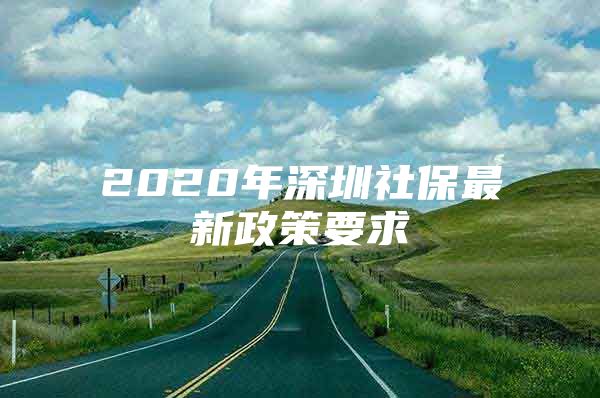 2020年深圳社保最新政策要求